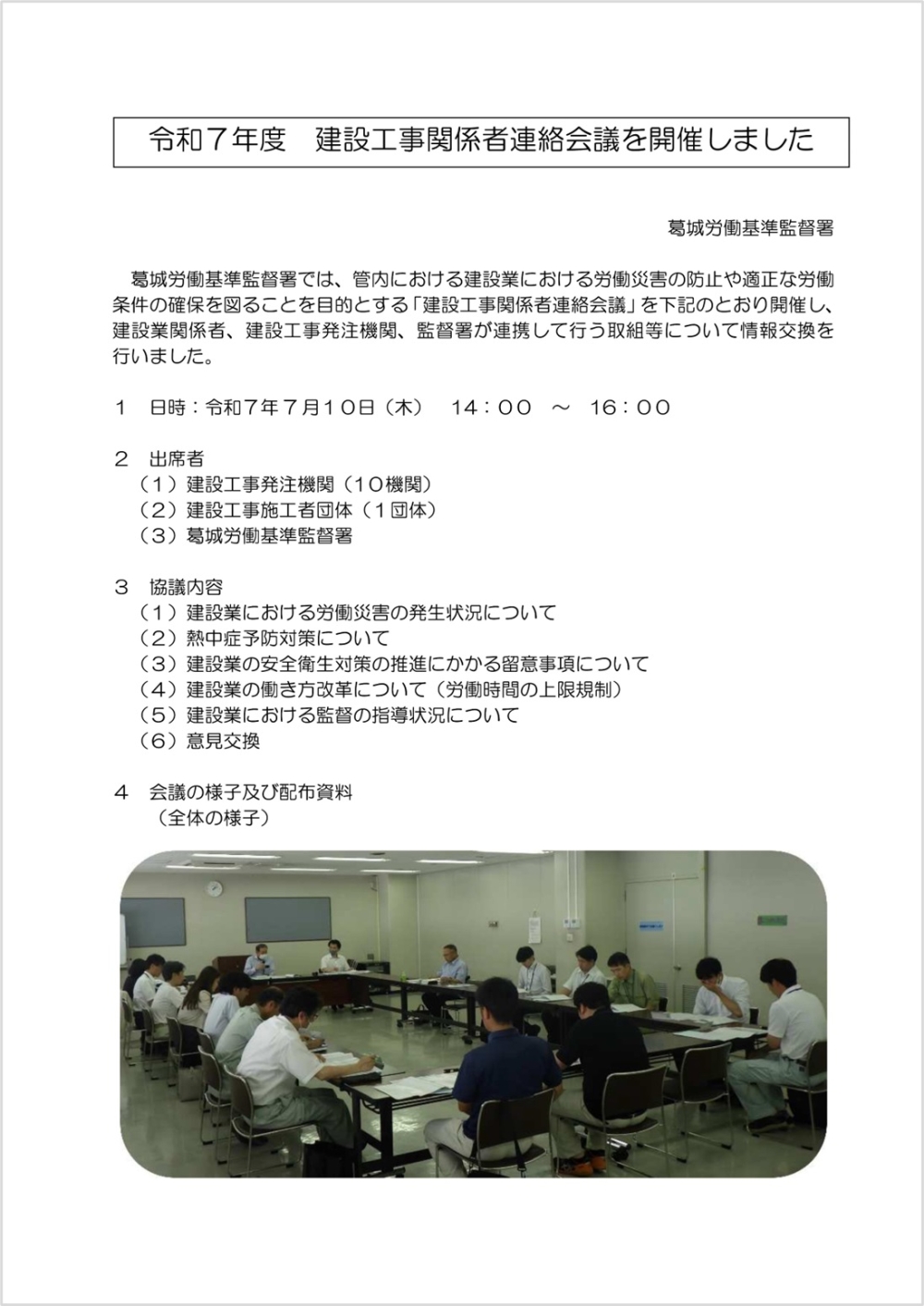 令和７年度　建設工事関係者連絡会議を開催しました

葛城労働基準監督署

葛城労働基準監督署では、管内における建設業における労働災害の防止や適正な労働条件の確保を図ることを目的とする「建設工事関係者連絡会議」を下記のとおり開催し、建設業関係者、建設工事発注機関、監督署が連携して行う取組等について情報交換を行いました。

１　日時：令和７年７月１０日（木）　１４：００　～　１６：００

２　出席者
（１）建設工事発注機関（１０機関）
（２）建設工事施工者団体（１団体）
（３）葛城労働基準監督署

３　協議内容
（１）建設業における労働災害の発生状況について
（２）熱中症予防対策について
（３）建設業の安全衛生対策の推進にかかる留意事項について
（４）建設業の働き方改革について（労働時間の上限規制）
（５）建設業における監督の指導状況について
（６）意見交換

４　会議の様子及び配布資料
（全体の様子）